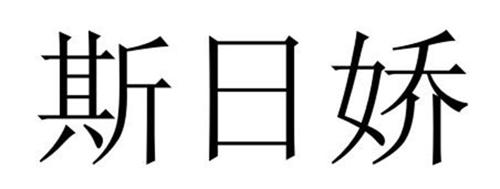 斯日娇